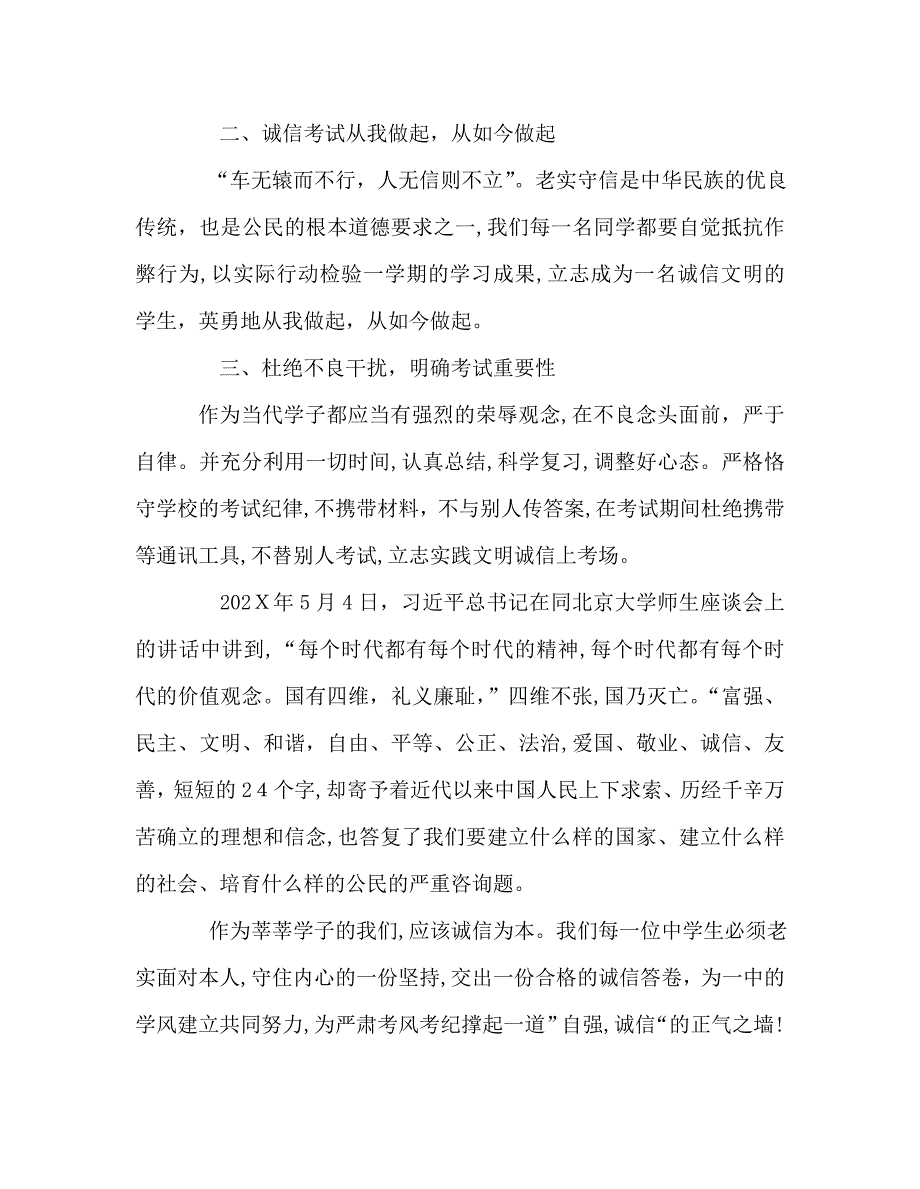 二、诚信考试从我做起，从如今做起

“车无辕而不行，人无信则不立”。老实守信是中华民族的优良传统，也是公民的根本道德要求之一，我们每一名同学都要自觉抵抗作弊行为，以实际行动检验一学期的学习成果，立志成为一名诚信文明的学生，英勇地从我做起，从如今做起。

三、杜绝不良干扰，明确考试重要性

作为当代学子都应当有强烈的荣辱观念，在不良念头面前，严于自律。并充分利用一切时间，认真总结，科学复习，调整好心态。严格恪守学校的考试纪律，不携带材料，不与别人传答案，在考试期间杜绝携带等通讯工具，不替别人考试，立志实践文明诚信上考场。

202X年5月4日，习近平总书记在同北京大学师生座谈会上的讲话中讲到，“每个时代都有每个时代的精神，每个时代都有每个时代的价值观念。国有四维，礼义廉耻，”四维不张，国乃灭亡。“富强、民主、文明、和谐，自由、平等、公正、法治，爱国、敬业、诚信、友善，短短的24个字，却寄予着近代以来中国人民上下求索、历经千辛万苦确立的理想和信念，也答复了我们要建立什么样的国家、建立什么样的社会、培育什么样的公民的严重咨询题。

作为莘莘学子的我们，应该诚信为本。我们每一位中学生必须老实面对本人，守住内心的一份坚持，交出一份合格的诚信答卷，为一中的学风建立共同努力，为严肃考风考纪撑起一道”自强，诚信“的正气之墙！